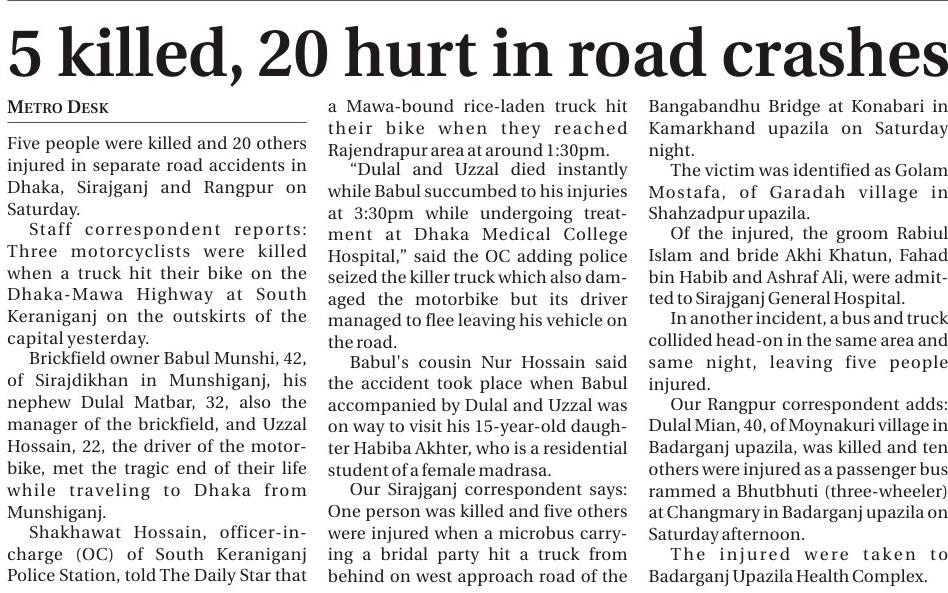 5 killed, 20 hurt in road crashes

METRO DESK

Five people were killed and 20 others injured in separate road accidents in Dhaka, Sirajganj and Rangpur on Saturday.

Staff correspondent reports: Three motorcyclists were killed when a truck hit their bike on the Dhaka-Mawa Highway at South Keraniganj on the outskirts of the capital yesterday.

Brickfield owner Babul Munshi, 42, of Sirajdikhan in Munshiganj, his nephew Dulal Matbar, 32, also the manager of the brickfield, and Uzzal Hossain, 22, the driver of the motorbike, met the tragic end of their life while traveling to Dhaka from Munshiganj.

Shakhawat Hossain, officer-in-charge (OC) of South Keraniganj Police Station, told The Daily Star that a Mawa-bound rice-laden truck hit their bike when they reached Rajendrapur area at around 1:30pm.

"Dulal and Uzzal died instantly while Babul succumbed to his injuries at 3:30pm while undergoing treatment at Dhaka Medical College Hospital," said the OC adding police seized the killer truck which also damaged the motorbike but its driver managed to flee leaving his vehicle on the road.

Babul's cousin Nur Hossain said the accident took place when Babul accompanied by Dulal and Uzzal was on way to visit his 15-year-old daughter Habiba Akhter, who is a residential student of a female madrasa.

Our Sirajganj correspondent says: One person was killed and five others were injured when a microbus carrying a bridal party hit a truck from behind on west approach road of the Bangabandhu Bridge at Konabari in Kamarkhand upazila on Saturday night.

The victim was identified as Golam Mostafa, of Garadah village in Shahzadpur upazila.

Of the injured, the groom Rabiul Islam and bride Akhi Khatun, Fahad bin Habib and Ashraf Ali, were admitted to Sirajganj General Hospital.

In another incident, a bus and truck collided head-on in the same area and same night, leaving five people injured.

Our Rangpur correspondent adds: Dulal Mian, 40, of Moynakuri village in Badarganj upazila, was killed and ten others were injured as a passenger bus rammed a Bhutbhuti (three-wheeler) at Changmary in Badarganj upazila on Saturday afternoon.

The injured were taken to Badarganj Upazila Health Complex.